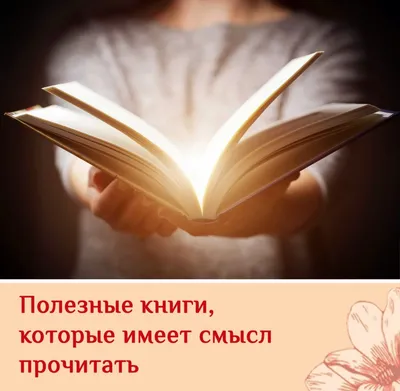 Полезные книги, которые имеет смысл прочитать